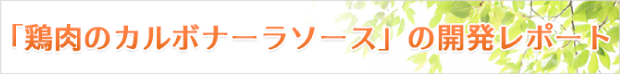 「鶏肉のカルボナーラソース」の開発レポート